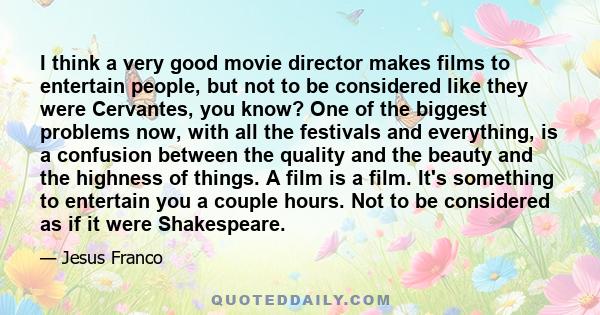 I think a very good movie director makes films to entertain people, but not to be considered like they were Cervantes, you know? One of the biggest problems now, with all the festivals and everything, is a confusion between the quality and the beauty and the highness of things. A film is a film. It's something to entertain you a couple hours. Not to be considered as if it were Shakespeare.

— Jesus Franco

QUOTEDDAILY.COM